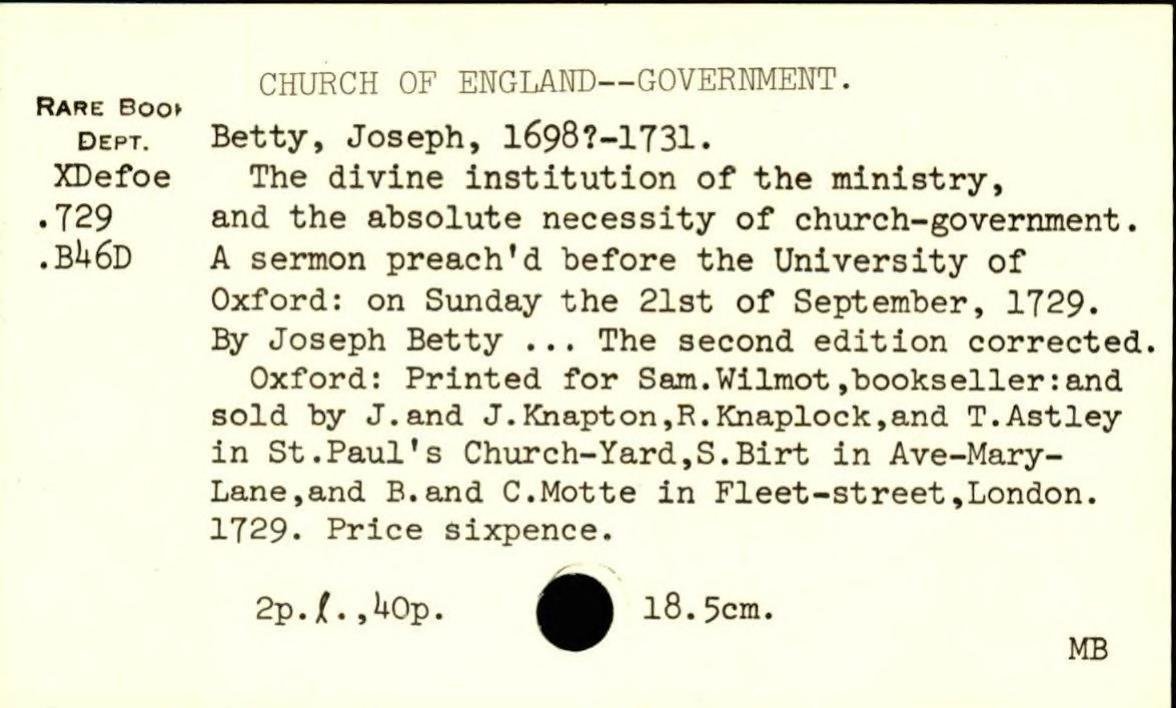 CHURCH OF ENGLAND--GOVERNMENT.

RARE BOOK DEPT.
XDefoe
.729
.B46D

Betty, Joseph, 1698?-1731.
The divine institution of the ministry, and the absolute necessity of church-government. A sermon preach'd before the University of Oxford: on Sunday the 21st of September, 1729. By Joseph Betty ... The second edition corrected.
Oxford: Printed for Sam.Wilmot,bookseller:and sold by J.and J.Knapton,R.Knaplock,and T.Astley in St.Paul's Church-Yard,S.Birt in Ave-Mary-Lane,and B.and C.Motte in Fleet-street,London. 1729. Price sixpence.

2p.ℓ.,40p. 18.5cm.

MB